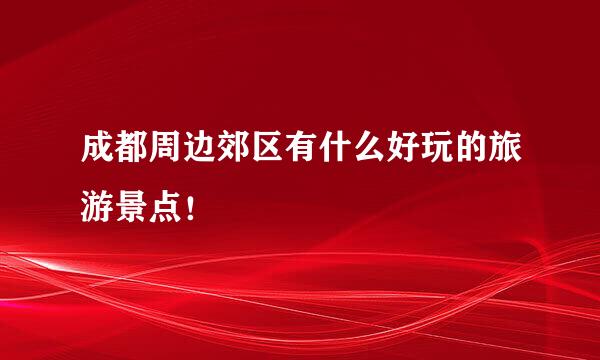 成都周边郊区有什么好玩的旅游景点！